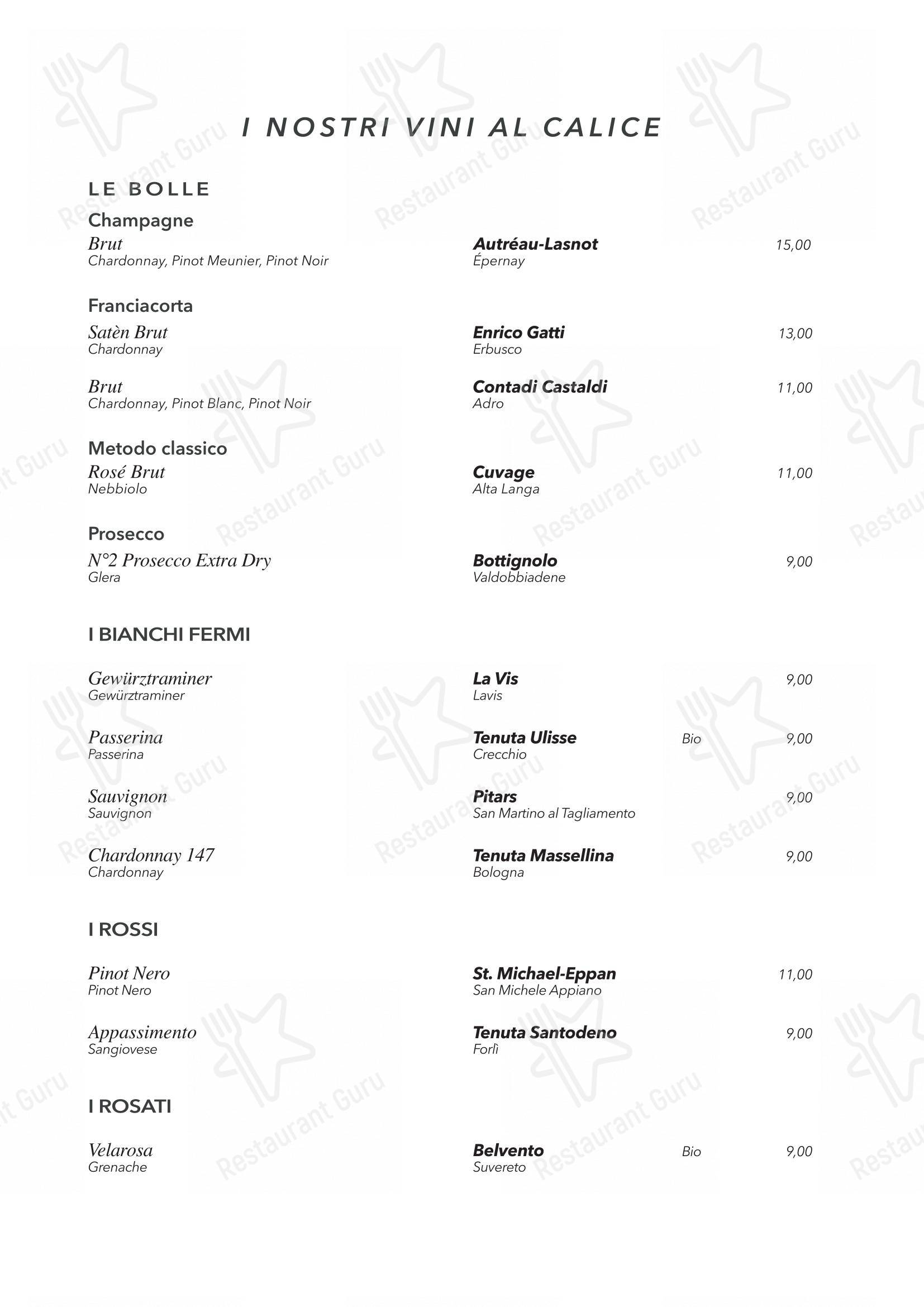 I NOSTRI VINI AL CALICE

LE BOLLE

Champagne

Brut
Chardonnay, Pinot Meunier, Pinot Noir

Autréau-Lasnot
Épernay

15,00

Franciacorta

Satèn Brut
Chardonnay

Enrico Gatti
Erbusco

13,00

Brut
Chardonnay, Pinot Blanc, Pinot Noir

Contadi Castaldi
Adro

11,00

Metodo classico

Rosé Brut
Nebbiolo

Cuvage
Alta Langa

11,00

Prosecco

N°2 Prosecco Extra Dry
Glera

Bottignolo
Valdobbiadene

9,00

I BIANCHI FERMI

Gewürztraminer
Gewürztraminer

La Vis
Lavis

9,00

Passerina
Passerina

Tenuta Ulisse
Crecchio

Bio

9,00

Sauvignon
Sauvignon

Pitars
San Martino al Tagliamento

9,00

Chardonnay 147
Chardonnay

Tenuta Massellina
Bologna

9,00

I ROSSI

Pinot Nero
Pinot Nero

St. Michael-Eppan
San Michele Appiano

11,00

Appassimento
Sangiovese

Tenuta Santodeno
Forlì

9,00

I ROSATI

Velarosa
Grenache

Belvento
Suvereto

Bio

9,00

Restaurant Guru